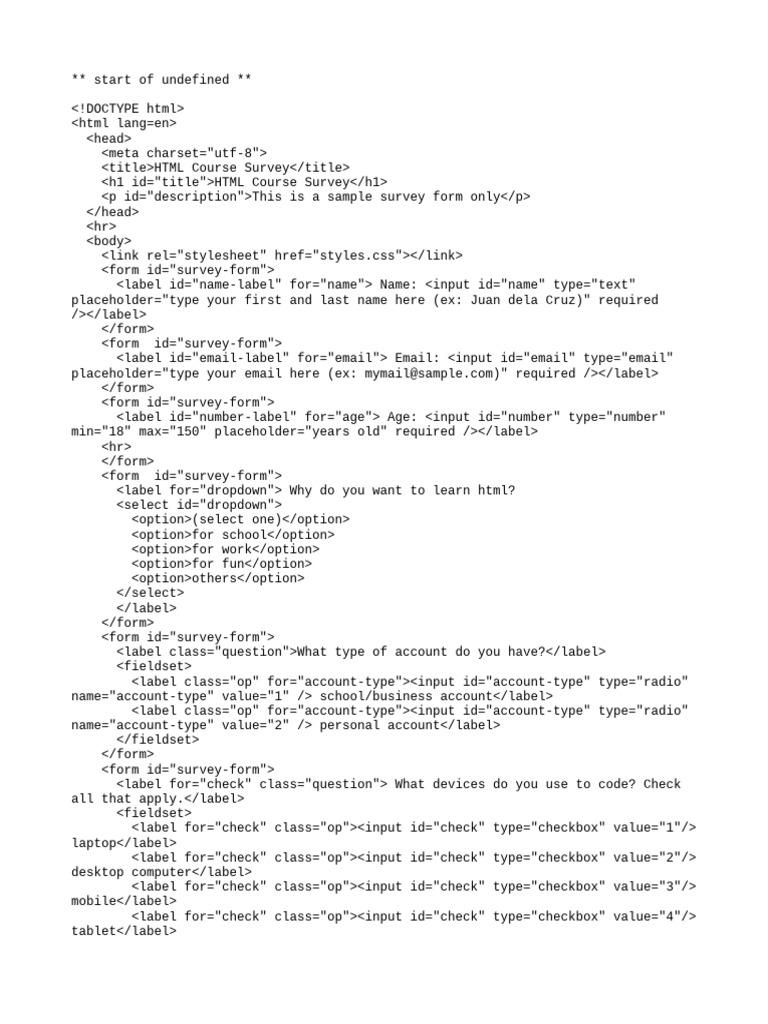 ** start of undefined **

<!DOCTYPE html>
<html lang=en>
  <head>
    <meta charset="utf-8">
    <title>HTML Course Survey</title>
    <h1 id="title">HTML Course Survey</h1>
    <p id="description">This is a sample survey form only</p>
  </head>
  <hr>
  <body>
    <link rel="stylesheet" href="styles.css"></link>
    <form id="survey-form">
      <label id="name-label" for="name"> Name: <input id="name" type="text" placeholder="type your first and last name here (ex: Juan dela Cruz)" required /></label>
    </form>
    <form  id="survey-form">
      <label id="email-label" for="email"> Email: <input id="email" type="email" placeholder="type your email here (ex: mymail@sample.com)" required /></label>
    </form>
    <form id="survey-form">
      <label id="number-label" for="age"> Age: <input id="number" type="number" min="18" max="150" placeholder="years old" required /></label>
    <hr>
    </form>
    <form  id="survey-form">
      <label for="dropdown"> Why do you want to learn html?
      <select id="dropdown">
        <option>(select one)</option>
        <option>for school</option>
        <option>for work</option>
        <option>for fun</option>
        <option>others</option>
      </select>
      </label>
    </form>
    <form id="survey-form">
      <label class="question">What type of account do you have?</label>
      <fieldset>
        <label class="op" for="account-type"><input id="account-type" type="radio" name="account-type" value="1" /> school/business account</label>
        <label class="op" for="account-type"><input id="account-type" type="radio" name="account-type" value="2" /> personal account</label>
      </fieldset>
    </form>
    <form id="survey-form">
      <label for="check" class="question"> What devices do you use to code? Check all that apply.</label>
      <fieldset>
        <label for="check" class="op"><input id="check" type="checkbox" value="1"/> laptop</label>
        <label for="check" class="op"><input id="check" type="checkbox" value="2"/> desktop computer</label>
        <label for="check" class="op"><input id="check" type="checkbox" value="3"/> mobile</label>
        <label for="check" class="op"><input id="check" type="checkbox" value="4"/> tablet</label>